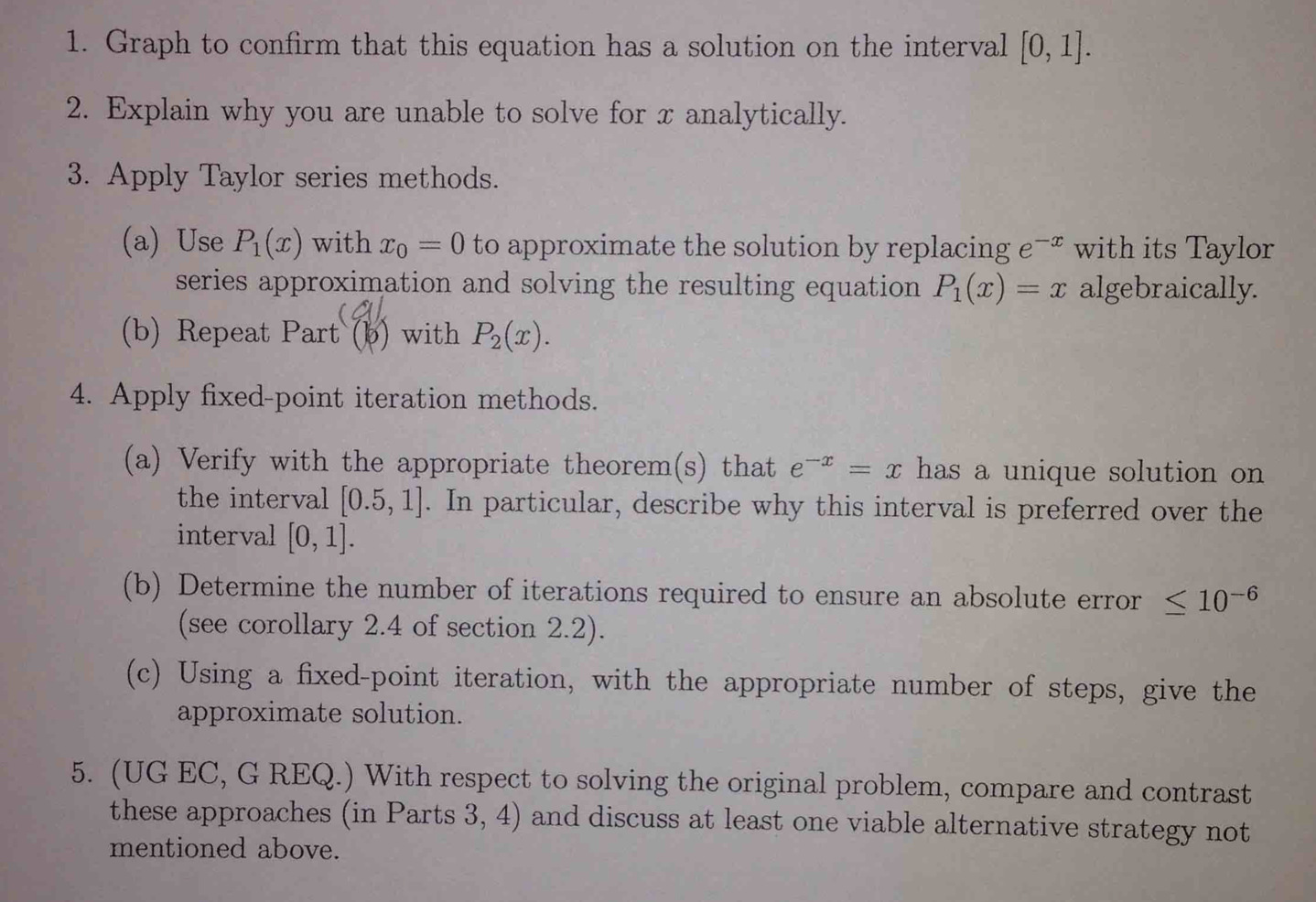 1. Graph to confirm that this equation has a solution on the interval $[0, 1]$.

2. Explain why you are unable to solve for $x$ analytically.

3. Apply Taylor series methods.

(a) Use $P_1(x)$ with $x_0 = 0$ to approximate the solution by replacing $e^{-x}$ with its Taylor series approximation and solving the resulting equation $P_1(x) = x$ algebraically.

(b) Repeat Part (b) (a) with $P_2(x)$.

4. Apply fixed-point iteration methods.

(a) Verify with the appropriate theorem(s) that $e^{-x} = x$ has a unique solution on the interval $[0.5, 1]$. In particular, describe why this interval is preferred over the interval $[0, 1]$.

(b) Determine the number of iterations required to ensure an absolute error $\leq 10^{-6}$ (see corollary 2.4 of section 2.2).

(c) Using a fixed-point iteration, with the appropriate number of steps, give the approximate solution.

5. (UG EC, G REQ.) With respect to solving the original problem, compare and contrast these approaches (in Parts 3, 4) and discuss at least one viable alternative strategy not mentioned above.